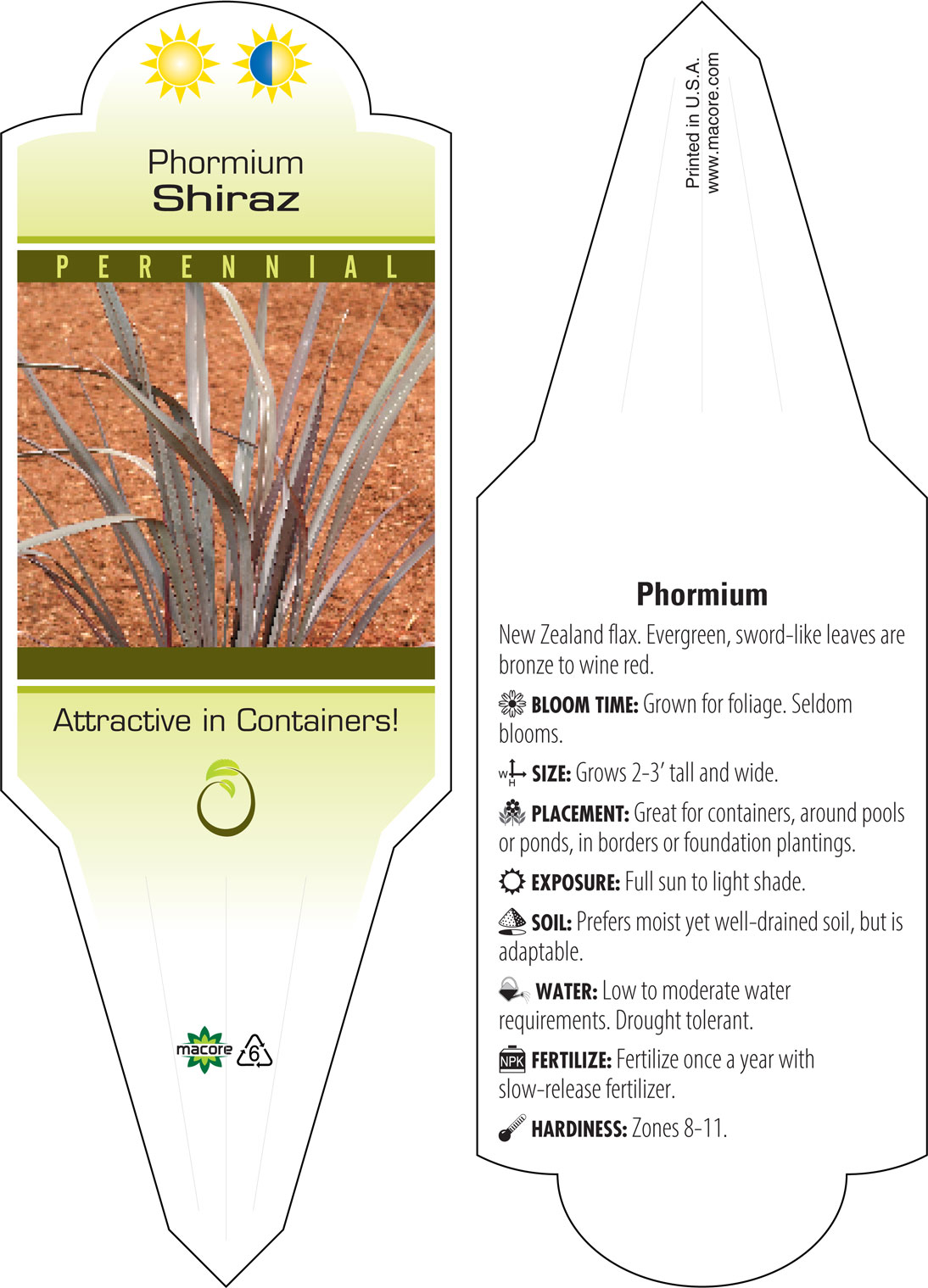 Phormium
Shiraz

PERENNIAL

Attractive in Containers!

macore 6

Printed in U.S.A.
www.macore.com

Phormium

New Zealand flax. Evergreen, sword-like leaves are bronze to wine red.

BLOOM TIME: Grown for foliage. Seldom blooms.

W H SIZE: Grows 2-3' tall and wide.

PLACEMENT: Great for containers, around pools or ponds, in borders or foundation plantings.

EXPOSURE: Full sun to light shade.

SOIL: Prefers moist yet well-drained soil, but is adaptable.

WATER: Low to moderate water requirements. Drought tolerant.

NPK FERTILIZE: Fertilize once a year with slow-release fertilizer.

HARDINESS: Zones 8-11.